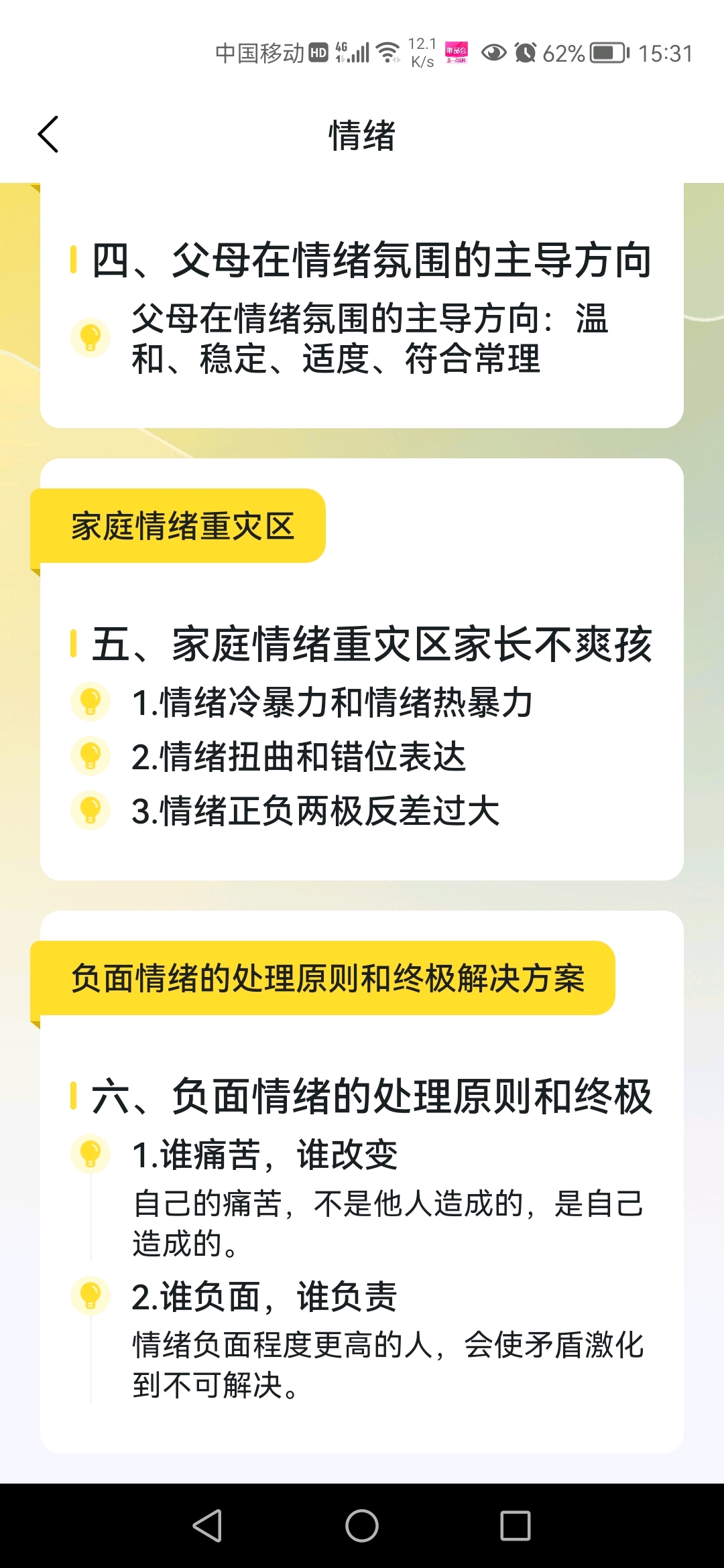 中国移动 HD 4G 12.1 K/s 62% 15:31

情绪

四、父母在情绪氛围的主导方向

父母在情绪氛围的主导方向：温和、稳定、适度、符合常理

家庭情绪重灾区

五、家庭情绪重灾区家长不爽孩

1.情绪冷暴力和情绪热暴力

2.情绪扭曲和错位表达

3.情绪正负两极反差过大

负面情绪的处理原则和终极解决方案

六、负面情绪的处理原则和终极

1.谁痛苦，谁改变

自己的痛苦，不是他人造成的，是自己造成的。

2.谁负面，谁负责

情绪负面程度更高的人，会使矛盾激化到不可解决。